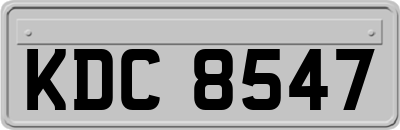 KDC 8547